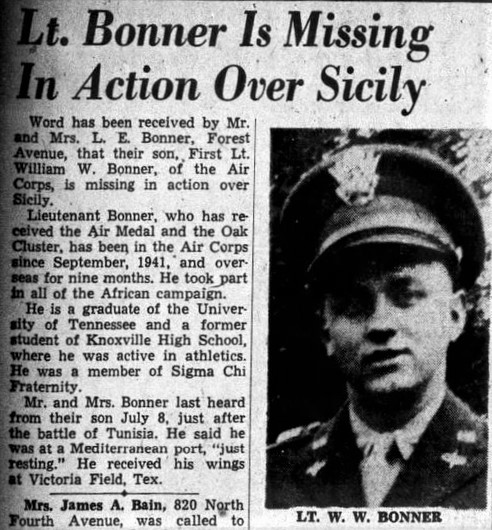 Lt. Bonner Is Missing In Action Over Sicily

Word has been received by Mr. and Mrs. L. E. Bonner, Forest Avenue, that their son, First Lt. William W. Bonner, of the Air Corps, is missing in action over Sicily.

Lieutenant Bonner, who has received the Air Medal and the Oak Cluster, has been in the Air Corps since September, 1941, and overseas for nine months. He took part in all of the African campaign.

He is a graduate of the University of Tennessee and a former student of Knoxville High School, where he was active in athletics. He was a member of Sigma Chi Fraternity.

Mr. and Mrs. Bonner last heard from their son July 8, just after the battle of Tunisia. He said he was at a Mediterranean port, "just resting." He received his wings at Victoria Field, Tex.

Mrs. James A. Bain, 820 North Fourth Avenue, was called to

LT. W. W. BONNER